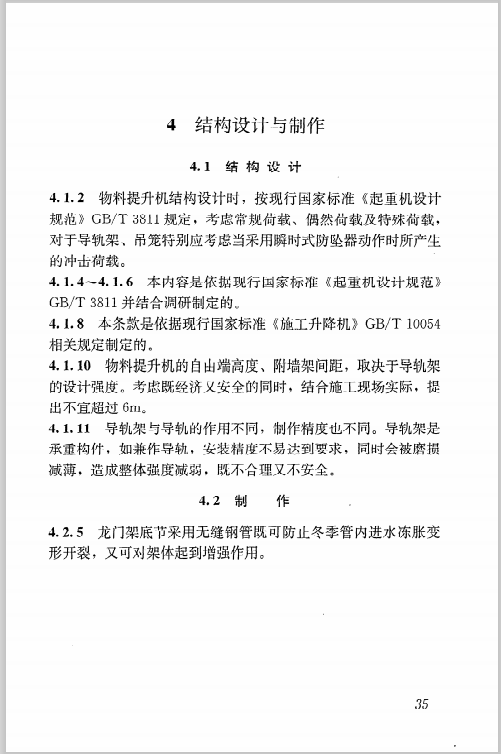 4 结构设计与制作

4.1 结构设计

4.1.2 物料提升机结构设计时，按现行国家标准《起重机设计规范》GB/T 3811 规定，考虑常规荷载、偶然荷载及特殊荷载，对于导轨架、吊笼特别应考虑当采用瞬时式防坠器动作时所产生的冲击荷载。

4.1.4~4.1.6 本内容是依据现行国家标准《起重机设计规范》GB/T 3811 并结合调研制定的。

4.1.8 本条款是依据现行国家标准《施工升降机》GB/T 10054 相关规定制定的。

4.1.10 物料提升机的自由端高度、附墙架间距，取决于导轨架的设计强度。考虑既经济又安全的同时，结合施工现场实际，提出不宜超过 6m。

4.1.11 导轨架与导轨的作用不同，制作精度也不同。导轨架是承重构件，如兼作导轨，安装精度不易达到要求，同时会被磨损减薄，造成整体强度减弱，既不合理又不安全。

4.2 制 作

4.2.5 龙门架底节采用无缝钢管既可防止冬季管内进水冻胀变形开裂，又可对架体起到增强作用。

35